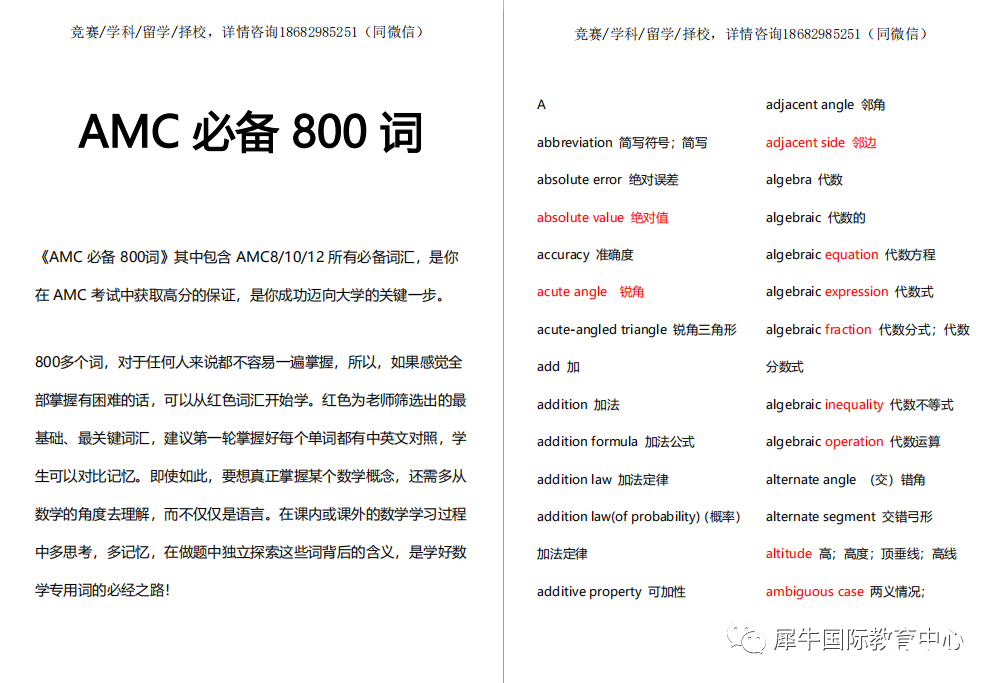 竞赛/学科/留学/择校，详情咨询18682985251（同微信）

AMC 必备 800 词

《AMC 必备 800词》其中包含 AMC8/10/12 所有必备词汇，是你在 AMC 考试中获取高分的保证，是你成功迈向大学的关键一步。

800多个词，对于任何人来说都不容易一遍掌握，所以，如果感觉全部掌握有困难的话，可以从红色词汇开始学。红色为老师筛选出的最基础、最关键词汇，建议第一轮掌握好每个单词都有中英文对照，学生可以对比记忆。即使如此，要想真正掌握某个数学概念，还需多从数学的角度去理解，而不仅仅是语言。在课内或课外的数学学习过程中多思考，多记忆，在做题中独立探索这些词背后的含义，是学好数学专用词的必经之路！

竞赛/学科/留学/择校，详情咨询18682985251（同微信）

A

abbreviation 简写符号；简写

absolute error 绝对误差

absolute value 绝对值

accuracy 准确度

acute angle 锐角

acute-angled triangle 锐角三角形

add 加

addition 加法

addition formula 加法公式

addition law 加法定律

addition law(of probability) (概率) 加法定律

additive property 可加性

adjacent angle 邻角

adjacent side 邻边

algebra 代数

algebraic 代数的

algebraic equation 代数方程

algebraic expression 代数式

algebraic fraction 代数分式；代数分数式

algebraic inequality 代数不等式

algebraic operation 代数运算

alternate angle （交）错角

alternate segment 交错弓形

altitude 高；高度；顶垂线；高线

ambiguous case 两义情况;

犀牛国际教育中心